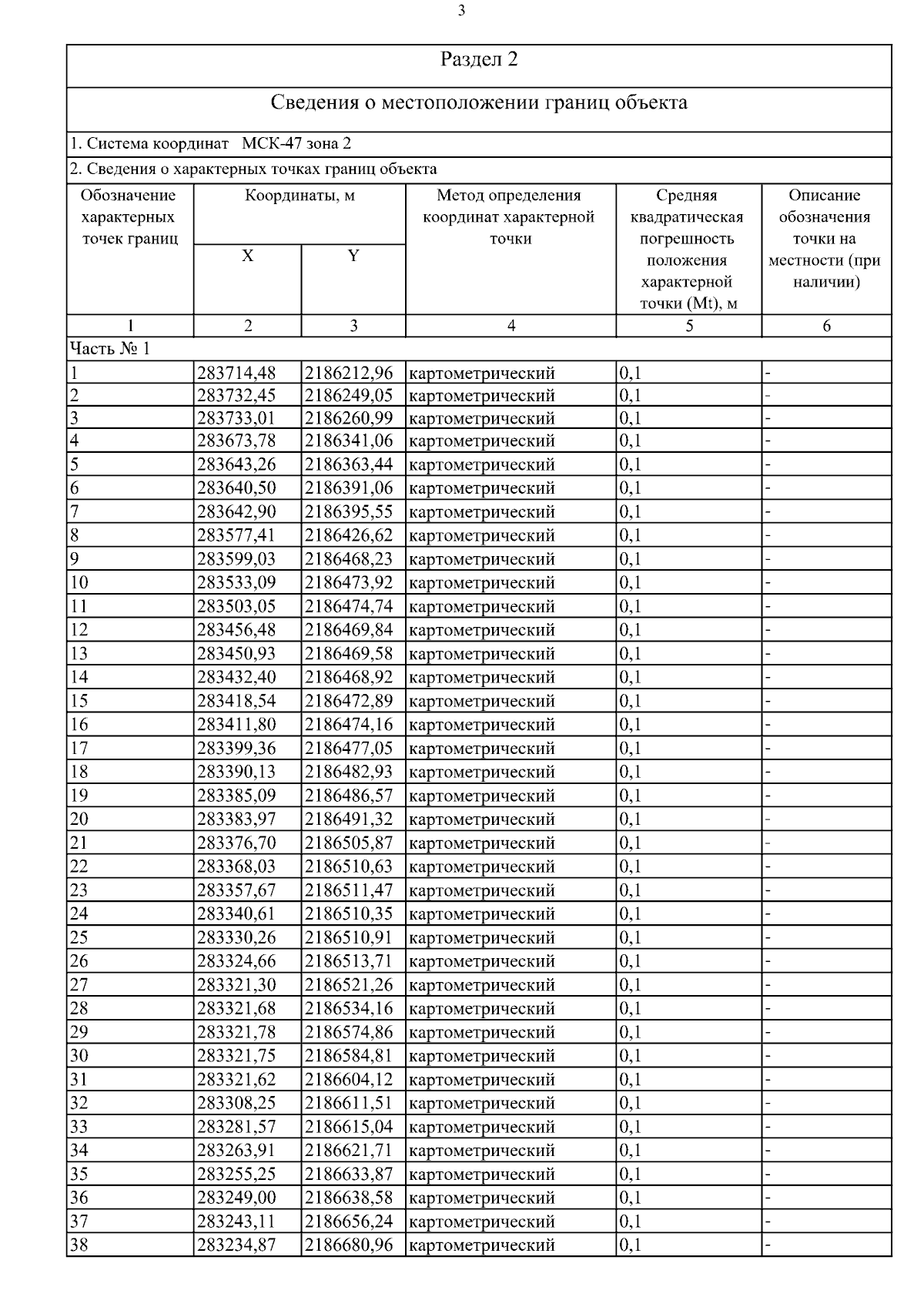 3

Раздел 2

Сведения о местоположении границ объекта

1. Система координат МСК-47 зона 2

2. Сведения о характерных точках границ объекта

| Обозначение характерных точек границ | Координаты, м X | Координаты, м Y | Метод определения координат характерной точки | Средняя квадратическая погрешность положения характерной точки (Mt), м | Описание обозначения точки на местности (при наличии) |
|---|---|---|---|---|---|
| 1 | 2 | 3 | 4 | 5 | 6 |
| Часть № 1 | | | | | |
| 1 | 283714,48 | 2186212,96 | картометрический | 0,1 | - |
| 2 | 283732,45 | 2186249,05 | картометрический | 0,1 | - |
| 3 | 283733,01 | 2186260,99 | картометрический | 0,1 | - |
| 4 | 283673,78 | 2186341,06 | картометрический | 0,1 | - |
| 5 | 283643,26 | 2186363,44 | картометрический | 0,1 | - |
| 6 | 283640,50 | 2186391,06 | картометрический | 0,1 | - |
| 7 | 283642,90 | 2186395,55 | картометрический | 0,1 | - |
| 8 | 283577,41 | 2186426,62 | картометрический | 0,1 | - |
| 9 | 283599,03 | 2186468,23 | картометрический | 0,1 | - |
| 10 | 283533,09 | 2186473,92 | картометрический | 0,1 | - |
| 11 | 283503,05 | 2186474,74 | картометрический | 0,1 | - |
| 12 | 283456,48 | 2186469,84 | картометрический | 0,1 | - |
| 13 | 283450,93 | 2186469,58 | картометрический | 0,1 | - |
| 14 | 283432,40 | 2186468,92 | картометрический | 0,1 | - |
| 15 | 283418,54 | 2186472,89 | картометрический | 0,1 | - |
| 16 | 283411,80 | 2186474,16 | картометрический | 0,1 | - |
| 17 | 283399,36 | 2186477,05 | картометрический | 0,1 | - |
| 18 | 283390,13 | 2186482,93 | картометрический | 0,1 | - |
| 19 | 283385,09 | 2186486,57 | картометрический | 0,1 | - |
| 20 | 283383,97 | 2186491,32 | картометрический | 0,1 | - |
| 21 | 283376,70 | 2186505,87 | картометрический | 0,1 | - |
| 22 | 283368,03 | 2186510,63 | картометрический | 0,1 | - |
| 23 | 283357,67 | 2186511,47 | картометрический | 0,1 | - |
| 24 | 283340,61 | 2186510,35 | картометрический | 0,1 | - |
| 25 | 283330,26 | 2186510,91 | картометрический | 0,1 | - |
| 26 | 283324,66 | 2186513,71 | картометрический | 0,1 | - |
| 27 | 283321,30 | 2186521,26 | картометрический | 0,1 | - |
| 28 | 283321,68 | 2186534,16 | картометрический | 0,1 | - |
| 29 | 283321,78 | 2186574,86 | картометрический | 0,1 | - |
| 30 | 283321,75 | 2186584,81 | картометрический | 0,1 | - |
| 31 | 283321,62 | 2186604,12 | картометрический | 0,1 | - |
| 32 | 283308,25 | 2186611,51 | картометрический | 0,1 | - |
| 33 | 283281,57 | 2186615,04 | картометрический | 0,1 | - |
| 34 | 283263,91 | 2186621,71 | картометрический | 0,1 | - |
| 35 | 283255,25 | 2186633,87 | картометрический | 0,1 | - |
| 36 | 283249,00 | 2186638,58 | картометрический | 0,1 | - |
| 37 | 283243,11 | 2186656,24 | картометрический | 0,1 | - |
| 38 | 283234,87 | 2186680,96 | картометрический | 0,1 | - |